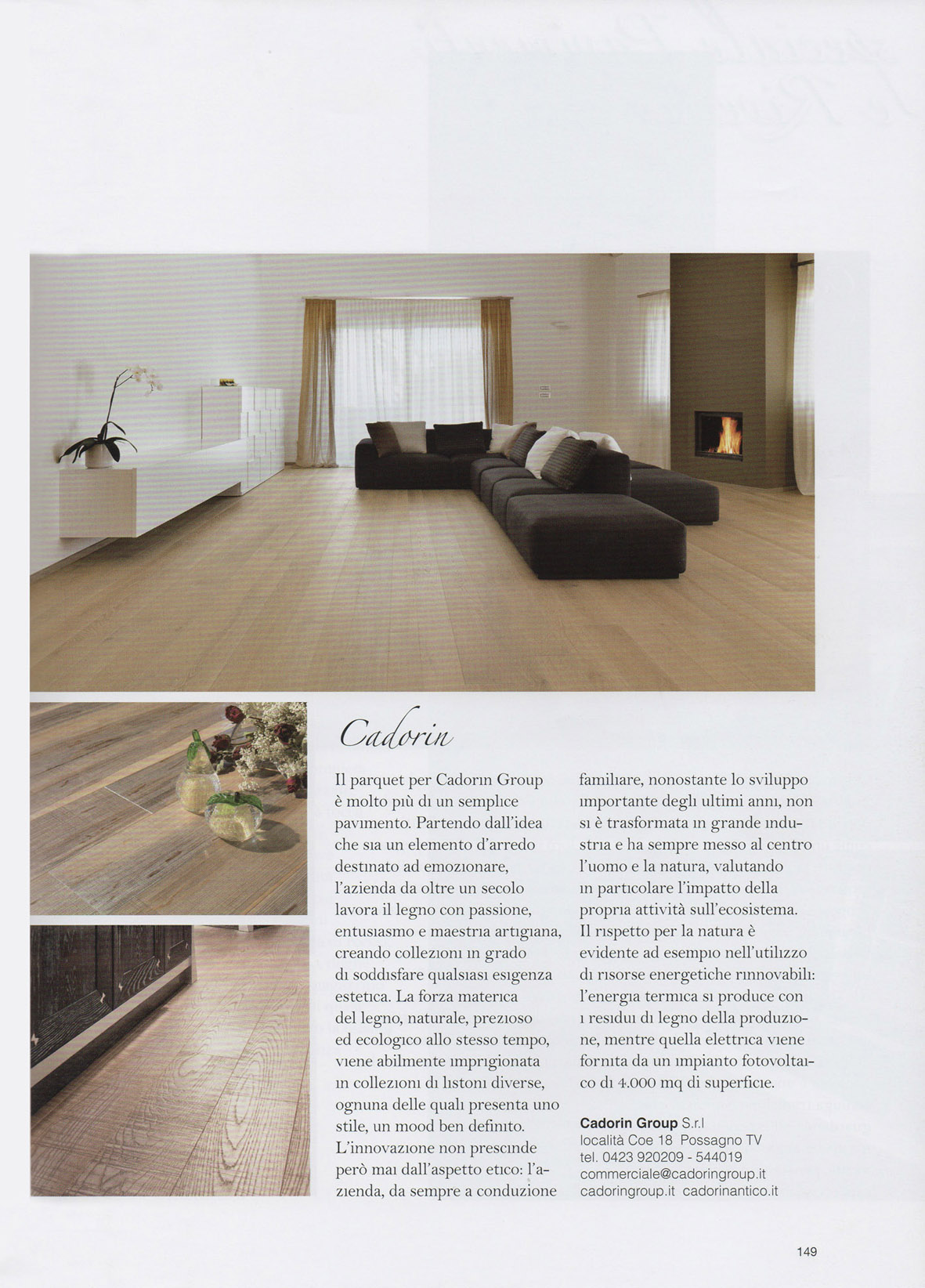 Cadorin

Il parquet per Cadorin Group è molto più di un semplice pavimento. Partendo dall'idea che sia un elemento d'arredo destinato ad emozionare, l'azienda da oltre un secolo lavora il legno con passione, entusiasmo e maestria artigiana, creando collezioni in grado di soddisfare qualsiasi esigenza estetica. La forza materica del legno, naturale, prezioso ed ecologico allo stesso tempo, viene abilmente imprigionata in collezioni di listoni diverse, ognuna delle quali presenta uno stile, un mood ben definito. L'innovazione non prescinde però mai dall'aspetto etico: l'azienda, da sempre a conduzione familiare, nonostante lo sviluppo importante degli ultimi anni, non si è trasformata in grande industria e ha sempre messo al centro l'uomo e la natura, valutando in particolare l'impatto della propria attività sull'ecosistema. Il rispetto per la natura è evidente ad esempio nell'utilizzo di risorse energetiche rinnovabili: l'energia termica si produce con i residui di legno della produzione, mentre quella elettrica viene fornita da un impianto fotovoltaico di 4.000 mq di superficie.

Cadorin Group S.r.l
località Coe 18 Possagno TV
tel. 0423 920209 - 544019
commerciale@cadoringroup.it
cadoringroup.it cadorinantico.it

149